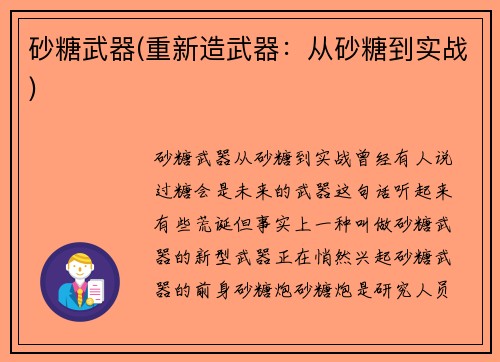 砂糖武器(重新造武器：从砂糖到实战)

砂糖武器从砂糖到实战曾经有人说过糖会是未来的武器这句话听起来有些荒诞但事实上一种叫做砂糖武器的新型武器正在悄然兴起砂糖武器的前身砂糖炮砂糖炮是研究人员